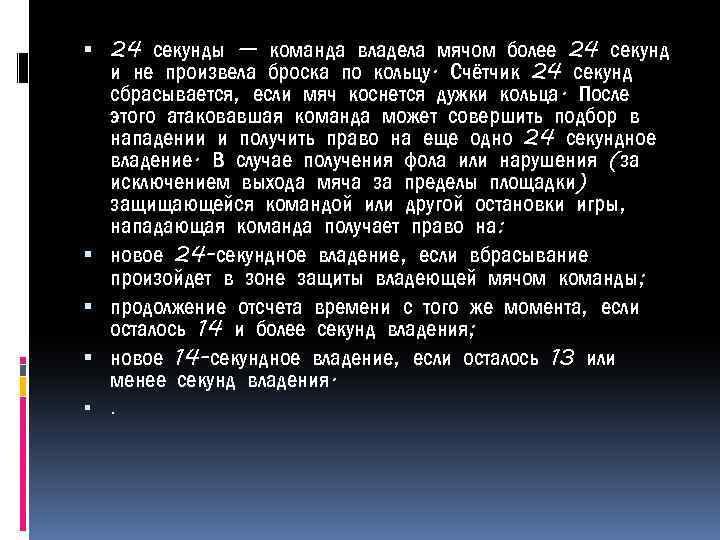 • 24 секунды — команда владела мячом более 24 секунд и не произвела броска по кольцу. Счётчик 24 секунд сбрасывается, если мяч коснется дужки кольца. После этого атаковавшая команда может совершить подбор в нападении и получить право на еще одно 24 секундное владение. В случае получения фола или нарушения (за исключением выхода мяча за пределы площадки) защищающейся командой или другой остановки игры, нападающая команда получает право на:

• новое 24-секундное владение, если вбрасывание произойдет в зоне защиты владеющей мячом команды;

• продолжение отсчета времени с того же момента, если осталось 14 и более секунд владения;

• новое 14-секундное владение, если осталось 13 или менее секунд владения.

• .